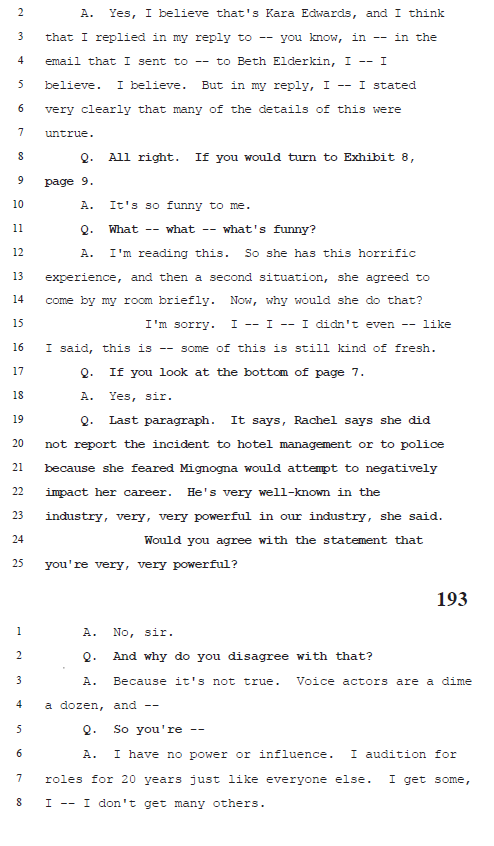 2 A. Yes, I believe that's Kara Edwards, and I think
3 that I replied in my reply to -- you know, in -- in the
4 email that I sent to -- to Beth Elderkin, I -- I
5 believe. I believe. But in my reply, I -- I stated
6 very clearly that many of the details of this were
7 untrue.
8 Q. All right. If you would turn to Exhibit 8,
9 page 9.
10 A. It's so funny to me.
11 Q. What -- what -- what's funny?
12 A. I'm reading this. So she has this horrific
13 experience, and then a second situation, she agreed to
14 come by my room briefly. Now, why would she do that?
15 I'm sorry. I -- I -- I didn't even -- like
16 I said, this is -- some of this is still kind of fresh.
17 Q. If you look at the bottom of page 7.
18 A. Yes, sir.
19 Q. Last paragraph. It says, Rachel says she did
20 not report the incident to hotel management or to police
21 because she feared Mignogna would attempt to negatively
22 impact her career. He's very well-known in the
23 industry, very, very powerful in our industry, she said.
24 Would you agree with the statement that
25 you're very, very powerful?

193

1 A. No, sir.
2 Q. And why do you disagree with that?
3 A. Because it's not true. Voice actors are a dime
4 a dozen, and --
5 Q. So you're --
6 A. I have no power or influence. I audition for
7 roles for 20 years just like everyone else. I get some,
8 I -- I don't get many others.